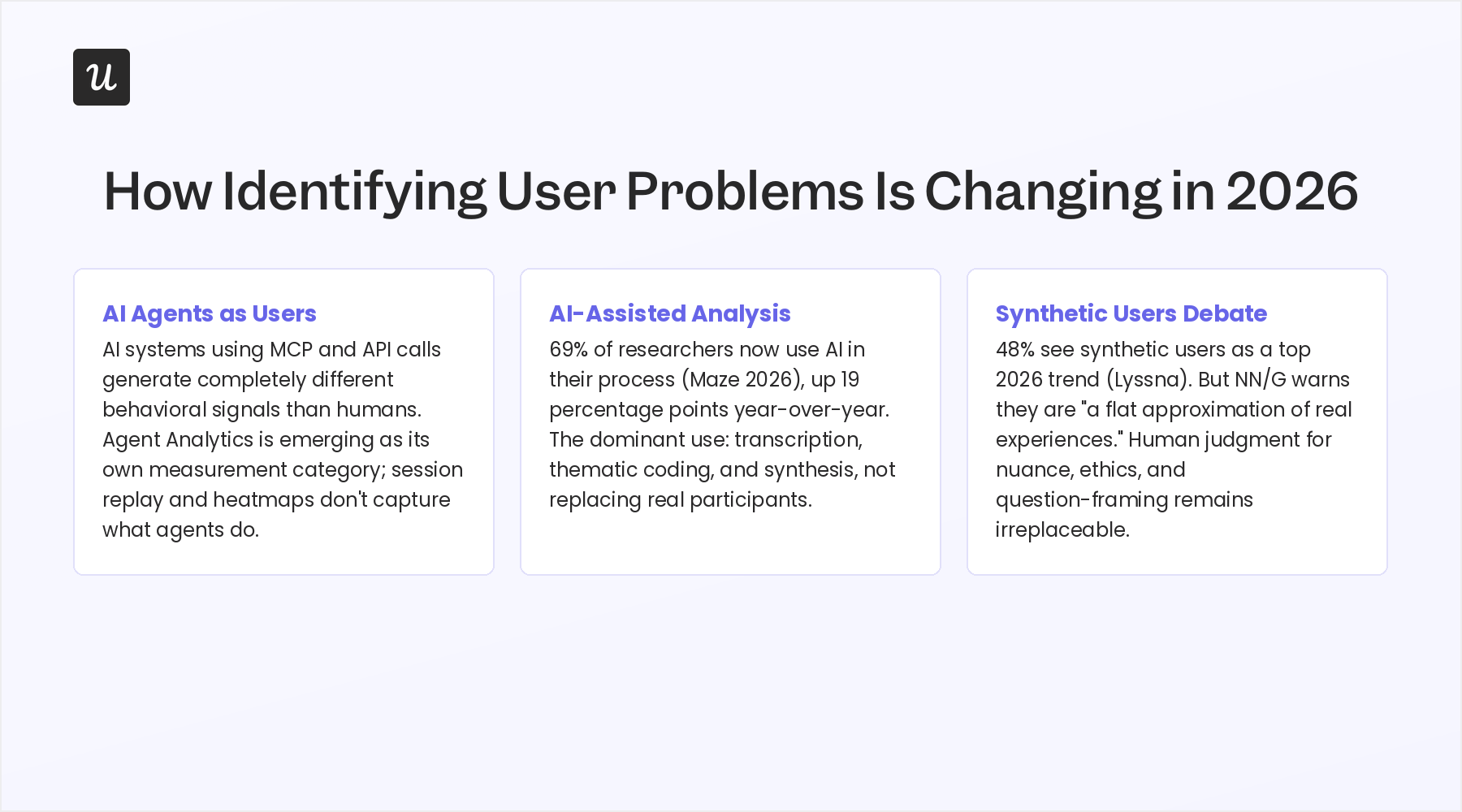 u

How Identifying User Problems Is Changing in 2026

AI Agents as Users
AI systems using MCP and API calls generate completely different behavioral signals than humans. Agent Analytics is emerging as its own measurement category; session replay and heatmaps don't capture what agents do.

AI-Assisted Analysis
69% of researchers now use AI in their process (Maze 2026), up 19 percentage points year-over-year. The dominant use: transcription, thematic coding, and synthesis, not replacing real participants.

Synthetic Users Debate
48% see synthetic users as a top 2026 trend (Lyssna). But NN/G warns they are "a flat approximation of real experiences." Human judgment for nuance, ethics, and question-framing remains irreplaceable.